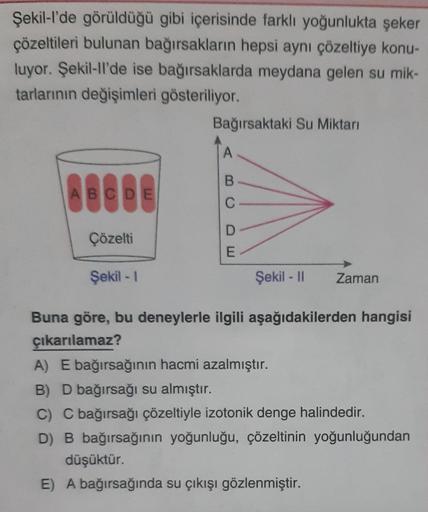 Şekil-I'de görüldüğü gibi içerisinde farklı yoğunlukta şeker çözeltileri bulunan bağırsakların hepsi aynı çözeltiye konuluyor. Şekil-II'de ise bağırsaklarda meydana gelen su miktarlarının değişimleri gösteriliyor.

A B C D E

Çözelti

Şekil - I

Bağırsaktaki Su Miktarı

A
B
C
D
E

Şekil - II

Zaman

Buna göre, bu deneylerle ilgili aşağıdakilerden hangisi çıkarılamaz?

A) E bağırsağının hacmi azalmıştır.

B) D bağırsağı su almıştır.

C) C bağırsağı çözeltiyle izotonik denge halindedir.

D) B bağırsağının yoğunluğu, çözeltinin yoğunluğundan düşüktür.

E) A bağırsağında su çıkışı gözlenmiştir.